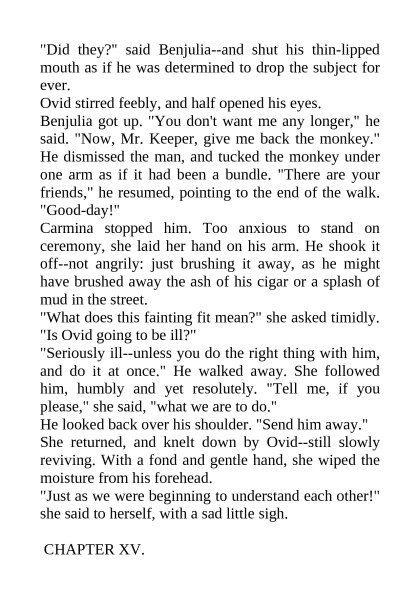 "Did they?" said Benjulia--and shut his thin-lipped mouth as if he was determined to drop the subject for ever.

Ovid stirred feebly, and half opened his eyes.

Benjulia got up. "You don't want me any longer," he said. "Now, Mr. Keeper, give me back the monkey." He dismissed the man, and tucked the monkey under one arm as if it had been a bundle. "There are your friends," he resumed, pointing to the end of the walk. "Good-day!"

Carmina stopped him. Too anxious to stand on ceremony, she laid her hand on his arm. He shook it off--not angrily: just brushing it away, as he might have brushed away the ash of his cigar or a splash of mud in the street.

"What does this fainting fit mean?" she asked timidly. "Is Ovid going to be ill?"

"Seriously ill--unless you do the right thing with him, and do it at once." He walked away. She followed him, humbly and yet resolutely. "Tell me, if you please," she said, "what we are to do."

He looked back over his shoulder. "Send him away."

She returned, and knelt down by Ovid--still slowly reviving. With a fond and gentle hand, she wiped the moisture from his forehead.

"Just as we were beginning to understand each other!" she said to herself, with a sad little sigh.

CHAPTER XV.